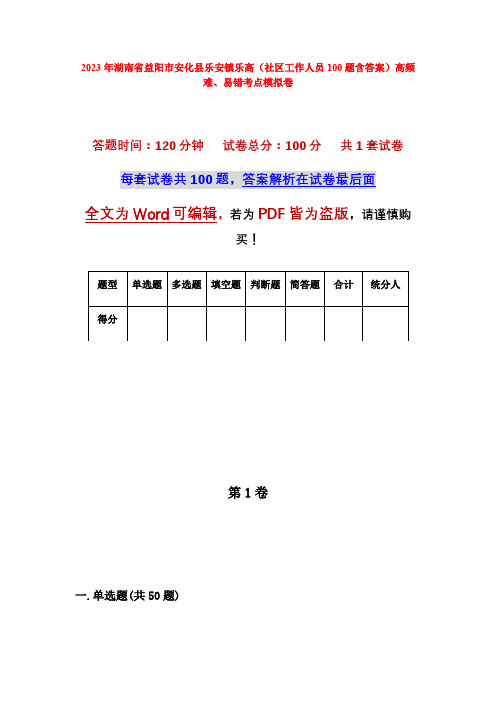 2023年湖南省益阳市安化县乐安镇乐高（社区工作人员100题含答案）高频难、易错考点模拟卷

答题时间：120分钟　试卷总分：100分　共1套试卷

每套试卷共100题，答案解析在试卷最后面

全文为Word可编辑，若为PDF皆为盗版，请谨慎购买！

| 题型 | 单选题 | 多选题 | 填空题 | 判断题 | 简答题 | 合计 | 统分人 |
|---|---|---|---|---|---|---|---|
| 得分 | | | | | | | |

第1卷

一.单选题(共50题)